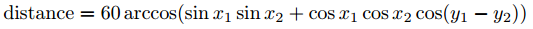 $\text{distance} = 60 \arccos(\sin x_1 \sin x_2 + \cos x_1 \cos x_2 \cos(y_1 - y_2))$